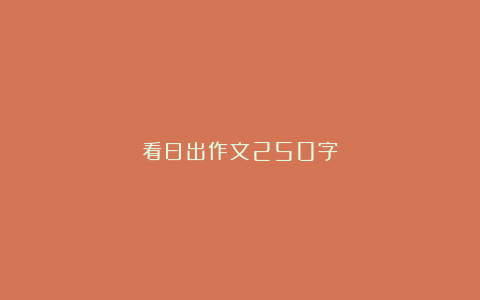 看日出作文250字